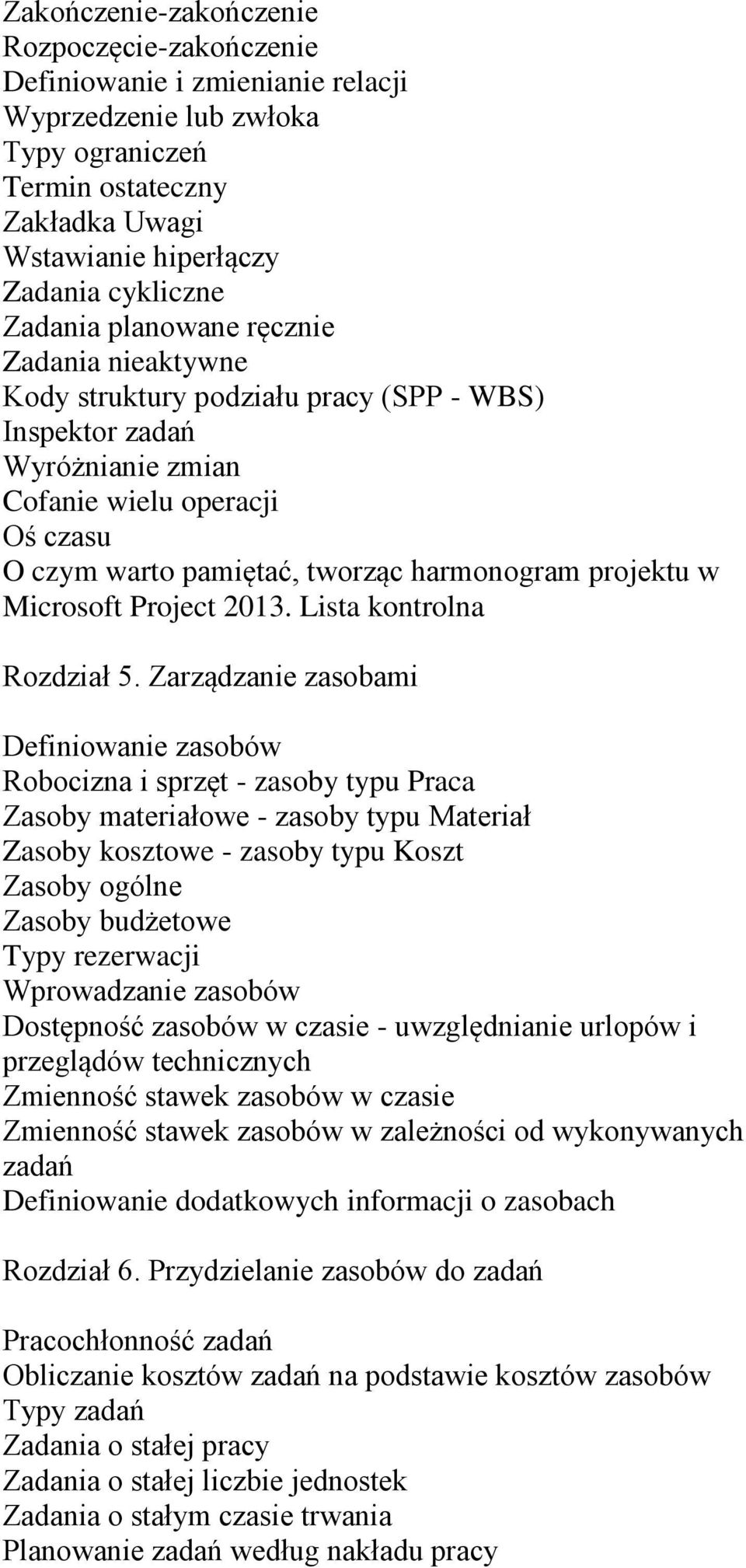 Zakończenie-zakończenie
Rozpoczęcie-zakończenie
Definiowanie i zmienianie relacji
Wyprzedzenie lub zwłoka
Typy ograniczeń
Termin ostateczny
Zakładka Uwagi
Wstawianie hiperłączy
Zadania cykliczne
Zadania planowane ręcznie
Zadania nieaktywne
Kody struktury podziału pracy (SPP - WBS)
Inspektor zadań
Wyróżnianie zmian
Cofanie wielu operacji
Oś czasu
O czym warto pamiętać, tworząc harmonogram projektu w Microsoft Project 2013. Lista kontrolna

Rozdział 5. Zarządzanie zasobami

Definiowanie zasobów
Robocizna i sprzęt - zasoby typu Praca
Zasoby materiałowe - zasoby typu Materiał
Zasoby kosztowe - zasoby typu Koszt
Zasoby ogólne
Zasoby budżetowe
Typy rezerwacji
Wprowadzanie zasobów
Dostępność zasobów w czasie - uwzględnianie urlopów i przeglądów technicznych
Zmienność stawek zasobów w czasie
Zmienność stawek zasobów w zależności od wykonywanych zadań
Definiowanie dodatkowych informacji o zasobach

Rozdział 6. Przydzielanie zasobów do zadań

Pracochłonność zadań
Obliczanie kosztów zadań na podstawie kosztów zasobów
Typy zadań
Zadania o stałej pracy
Zadania o stałej liczbie jednostek
Zadania o stałym czasie trwania
Planowanie zadań według nakładu pracy